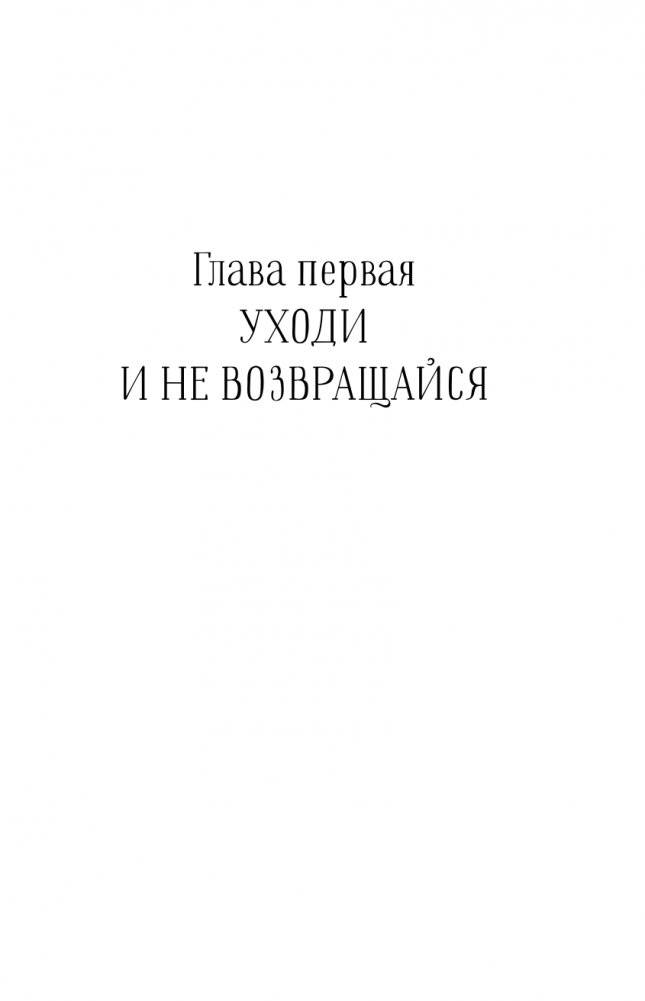 Глава первая
УХОДИ
И НЕ ВОЗВРАЩАЙСЯ